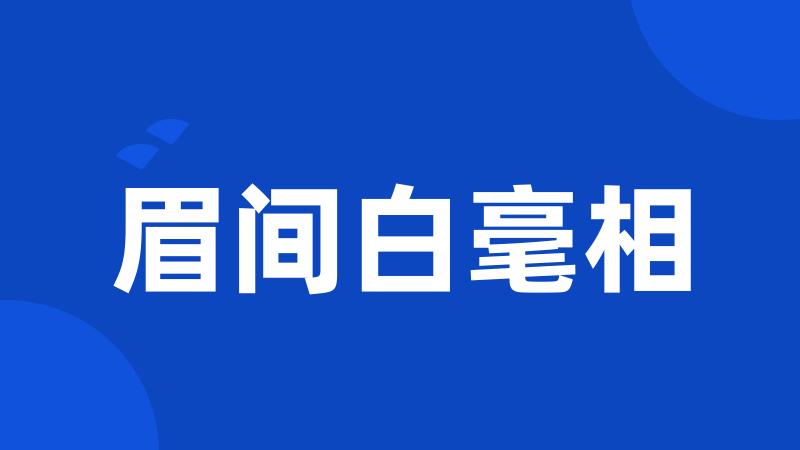 眉间白毫相